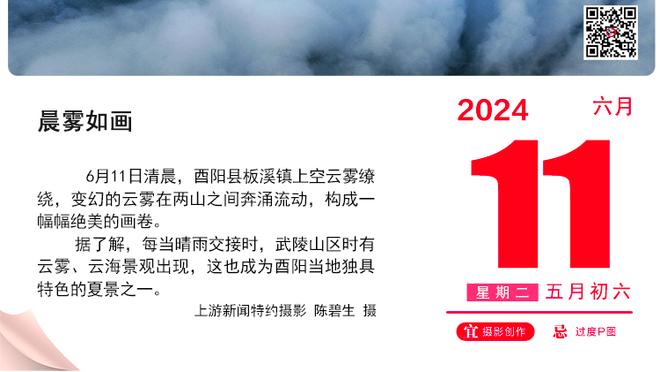 晨雾如画

6月11日清晨，酉阳县板溪镇上空云雾缭绕，变幻的云雾在两山之间奔涌流动，构成一幅幅绝美的画卷。

据了解，每当晴雨交接时，武陵山区时有云雾、云海景观出现，这也成为酉阳当地独具特色的夏景之一。

上游新闻特约摄影 陈碧生 摄

2024 六月

11

星期二 五月初六

宜 摄影创作

忌 过度P图